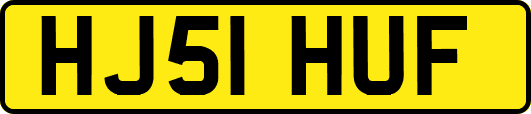 HJ51 HUF